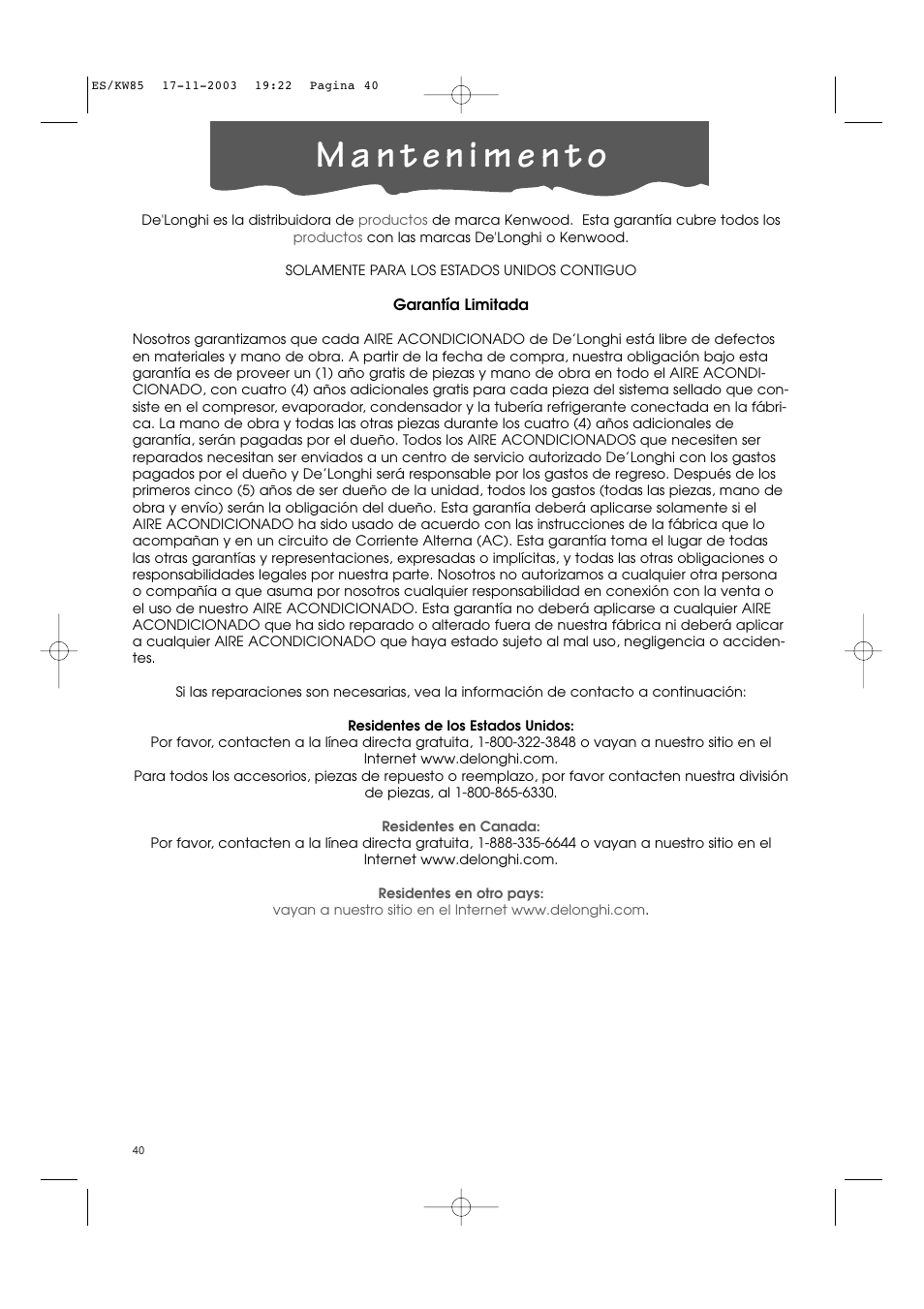 ES/KW85 17-11-2003 19:22 Pagina 40

Mantenimento

De'Longhi es la distribuidora de productos de marca Kenwood. Esta garantía cubre todos los productos con las marcas De'Longhi o Kenwood.

SOLAMENTE PARA LOS ESTADOS UNIDOS CONTIGUO

Garantía Limitada

Nosotros garantizamos que cada AIRE ACONDICIONADO de De'Longhi está libre de defectos en materiales y mano de obra. A partir de la fecha de compra, nuestra obligación bajo esta garantía es de proveer un (1) año gratis de piezas y mano de obra en todo el AIRE ACONDICIONADO, con cuatro (4) años adicionales gratis para cada pieza del sistema sellado que consiste en el compresor, evaporador, condensador y la tubería refrigerante conectada en la fábrica. La mano de obra y todas las otras piezas durante los cuatro (4) años adicionales de garantía, serán pagadas por el dueño. Todos los AIRE ACONDICIONADOS que necesiten ser reparados necesitan ser enviados a un centro de servicio autorizado De'Longhi con los gastos pagados por el dueño y De'Longhi será responsable por los gastos de regreso. Después de los primeros cinco (5) años de ser dueño de la unidad, todos los gastos (todas las piezas, mano de obra y envío) serán la obligación del dueño. Esta garantía deberá aplicarse solamente si el AIRE ACONDICIONADO ha sido usado de acuerdo con las instrucciones de la fábrica que lo acompañan y en un circuito de Corriente Alterna (AC). Esta garantía toma el lugar de todas las otras garantías y representaciones, expresadas o implícitas, y todas las otras obligaciones o responsabilidades legales por nuestra parte. Nosotros no autorizamos a cualquier otra persona o compañía a que asuma por nosotros cualquier responsabilidad en conexión con la venta o el uso de nuestro AIRE ACONDICIONADO. Esta garantía no deberá aplicarse a cualquier AIRE ACONDICIONADO que ha sido reparado o alterado fuera de nuestra fábrica ni deberá aplicar a cualquier AIRE ACONDICIONADO que haya estado sujeto al mal uso, negligencia o accidentes.

Si las reparaciones son necesarias, vea la información de contacto a continuación:

Residentes de los Estados Unidos:
Por favor, contacten a la línea directa gratuita, 1-800-322-3848 o vayan a nuestro sitio en el Internet www.delonghi.com.
Para todos los accesorios, piezas de repuesto o reemplazo, por favor contacten nuestra división de piezas, al 1-800-865-6330.

Residentes en Canada:
Por favor, contacten a la línea directa gratuita, 1-888-335-6644 o vayan a nuestro sitio en el Internet www.delonghi.com.

Residentes en otro pays:
vayan a nuestro sitio en el Internet www.delonghi.com.

40